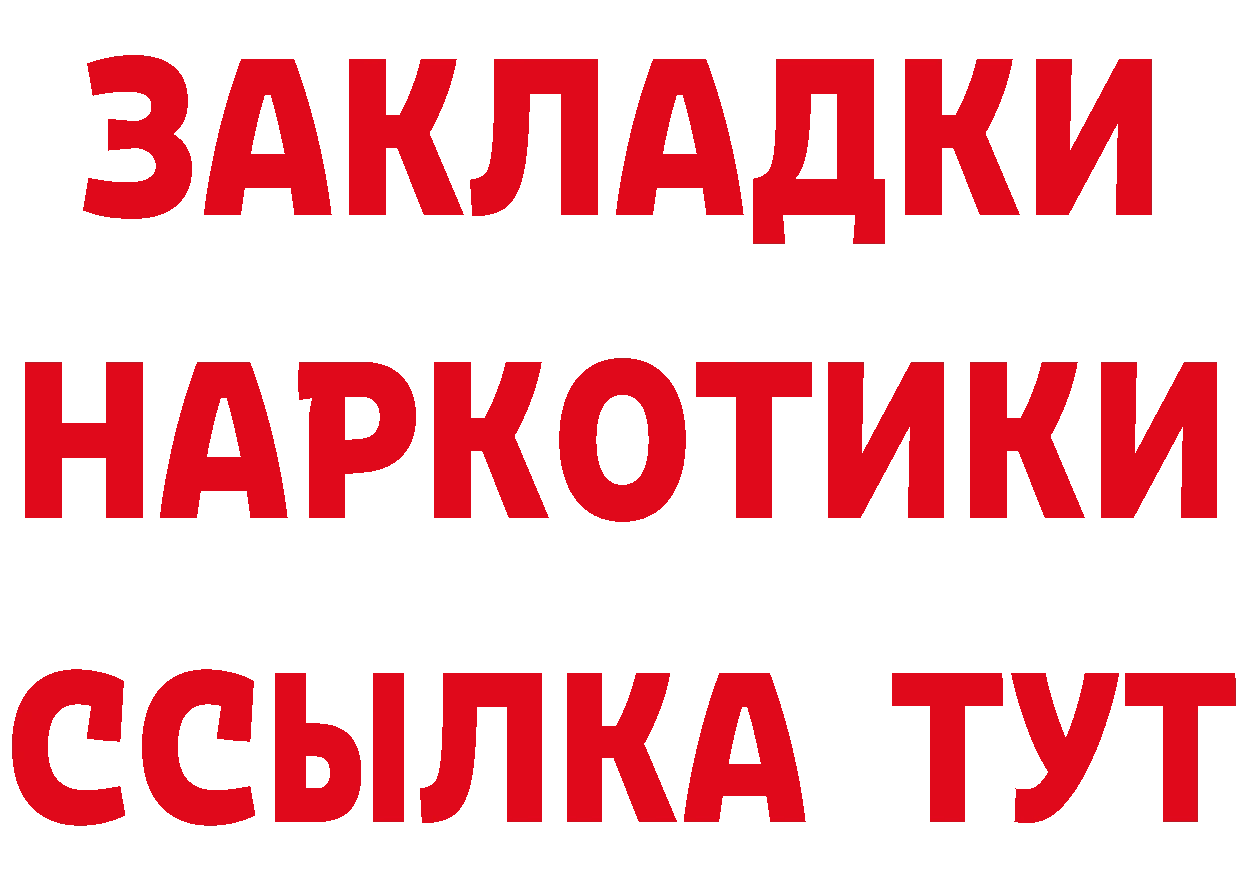 ЗАКЛАДКИ НАРКОТИКИ ССЫЛКА ТУТ